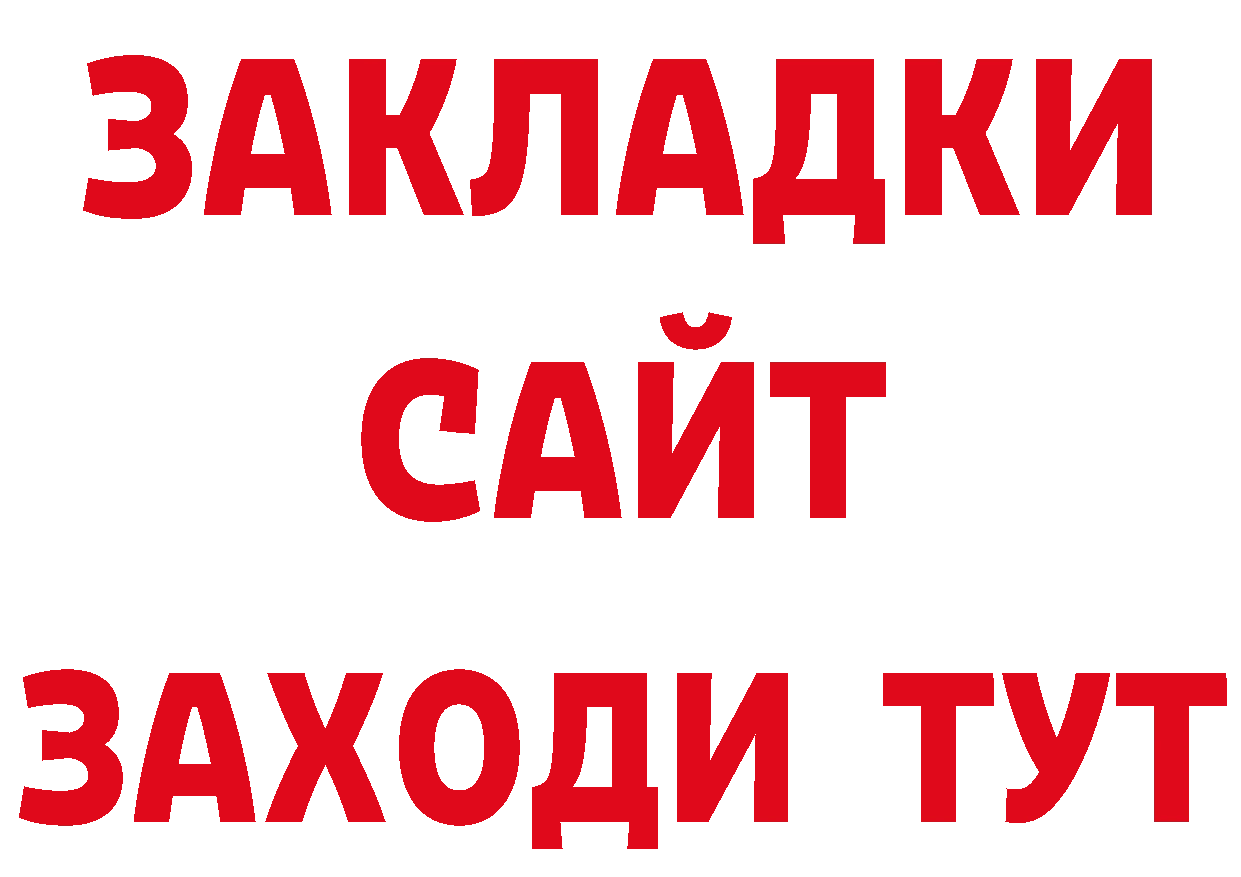 ЗАКЛАДКИ
САЙТ
ЗАХОДИ ТУТ